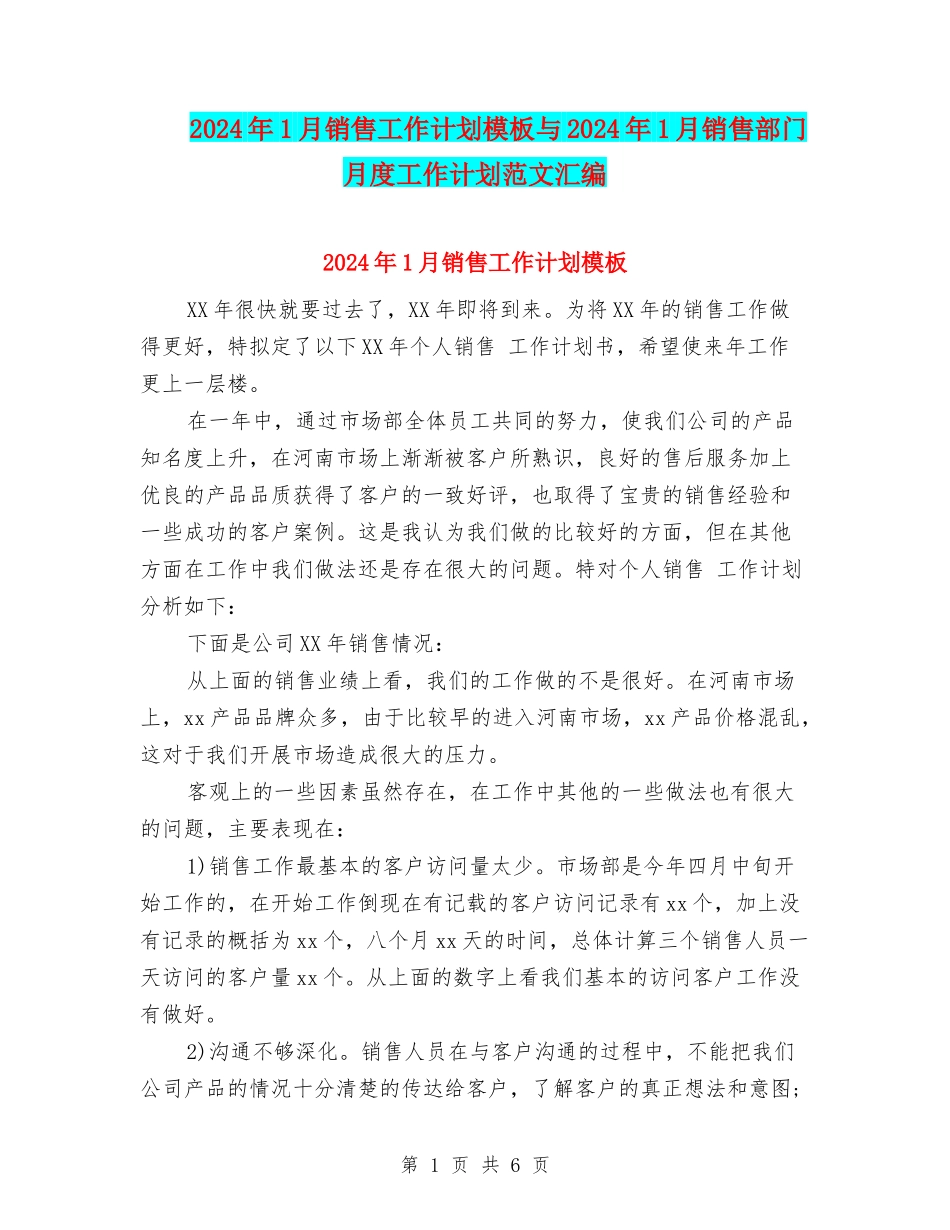 2024年1月销售工作计划模板与2024年1月销售部门月度工作计划范文汇编

2024年1月销售工作计划模板

XX年很快就要过去了，XX年即将到来。为将XX年的销售工作做得更好，特拟定了以下XX年个人销售 工作计划书，希望使来年工作更上一层楼。

在一年中，通过市场部全体员工共同的努力，使我们公司的产品知名度上升，在河南市场上渐渐被客户所熟识，良好的售后服务加上优良的产品品质获得了客户的一致好评，也取得了宝贵的销售经验和一些成功的客户案例。这是我认为我们做的比较好的方面，但在其他方面在工作中我们做法还是存在很大的问题。特对个人销售 工作计划分析如下：

下面是公司XX年销售情况：

从上面的销售业绩上看，我们的工作做的不是很好。在河南市场上，xx产品品牌众多，由于比较早的进入河南市场，xx产品价格混乱，这对于我们开展市场造成很大的压力。

客观上的一些因素虽然存在，在工作中其他的一些做法也有很大的问题，主要表现在：

1)销售工作最基本的客户访问量太少。市场部是今年四月中旬开始工作的，在开始工作倒现在有记载的客户访问记录有xx个，加上没有记录的概括为xx个，八个月xx天的时间，总体计算三个销售人员一天访问的客户量xx个。从上面的数字上看我们基本的访问客户工作没有做好。

2)沟通不够深化。销售人员在与客户沟通的过程中，不能把我们公司产品的情况十分清楚的传达给客户，了解客户的真正想法和意图;

第 1 页 共 6 页